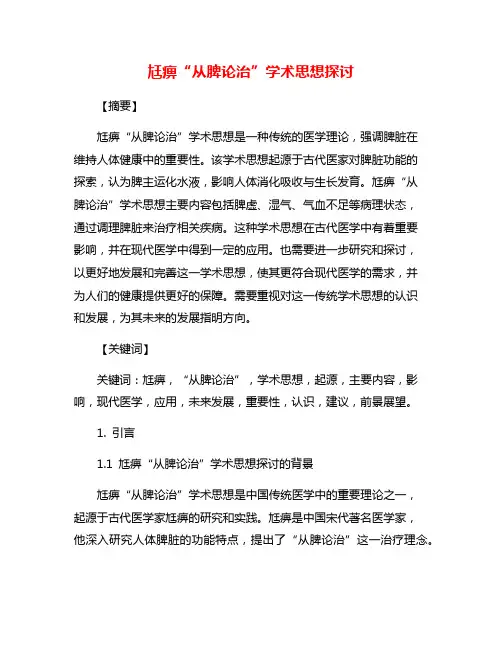 尪痹“从脾论治”学术思想探讨

【摘要】

尪痹“从脾论治”学术思想是一种传统的医学理论，强调脾脏在维持人体健康中的重要性。该学术思想起源于古代医家对脾脏功能的探索，认为脾主运化水液，影响人体消化吸收与生长发育。尪痹“从脾论治”学术思想主要内容包括脾虚、湿气、气血不足等病理状态，通过调理脾脏来治疗相关疾病。这种学术思想在古代医学中有着重要影响，并在现代医学中得到一定的应用。也需要进一步研究和探讨，以更好地发展和完善这一学术思想，使其更符合现代医学的需求，并为人们的健康提供更好的保障。需要重视对这一传统学术思想的认识和发展，为其未来的发展指明方向。

【关键词】

关键词：尪痹，“从脾论治”，学术思想，起源，主要内容，影响，现代医学，应用，未来发展，重要性，认识，建议，前景展望。

1. 引言

1.1 尪痹“从脾论治”学术思想探讨的背景

尪痹“从脾论治”学术思想是中国传统医学中的重要理论之一，起源于古代医学家尪痹的研究和实践。尪痹是中国宋代著名医学家，他深入研究人体脾脏的功能特点，提出了“从脾论治”这一治疗理念。